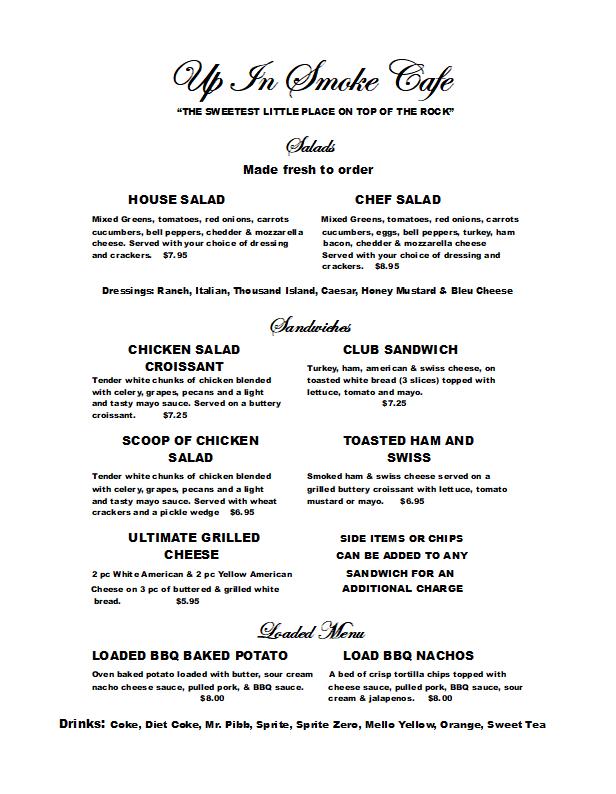 Up In Smoke Cafe

"THE SWEETEST LITTLE PLACE ON TOP OF THE ROCK"

Salads

Made fresh to order

HOUSE SALAD

Mixed Greens, tomatoes, red onions, carrots cucumbers, bell peppers, chedder & mozzarella cheese. Served with your choice of dressing and crackers. $7.95

CHEF SALAD

Mixed Greens, tomatoes, red onions, carrots cucumbers, eggs, bell peppers, turkey, ham bacon, chedder & mozzarella cheese Served with your choice of dressing and crackers. $8.95

Dressings: Ranch, Italian, Thousand Island, Caesar, Honey Mustard & Bleu Cheese

Sandwiches

CHICKEN SALAD CROISSANT

Tender white chunks of chicken blended with celery, grapes, pecans and a light and tasty mayo sauce. Served on a buttery croissant. $7.25

SCOOP OF CHICKEN SALAD

Tender white chunks of chicken blended with celery, grapes, pecans and a light and tasty mayo sauce. Served with wheat crackers and a pickle wedge $6.95

ULTIMATE GRILLED CHEESE

2 pc White American & 2 pc Yellow American Cheese on 3 pc of buttered & grilled white bread. $5.95

CLUB SANDWICH

Turkey, ham, american & swiss cheese, on toasted white bread (3 slices) topped with lettuce, tomato and mayo.
$7.25

TOASTED HAM AND SWISS

Smoked ham & swiss cheese served on a grilled buttery croissant with lettuce, tomato mustard or mayo. $6.95

SIDE ITEMS OR CHIPS CAN BE ADDED TO ANY SANDWICH FOR AN ADDITIONAL CHARGE

Loaded Menu

LOADED BBQ BAKED POTATO

Oven baked potato loaded with butter, sour cream nacho cheese sauce, pulled pork, & BBQ sauce.
$8.00

LOAD BBQ NACHOS

A bed of crisp tortilla chips topped with cheese sauce, pulled pork, BBQ sauce, sour cream & jalapenos. $8.00

Drinks: Coke, Diet Coke, Mr. Pibb, Sprite, Sprite Zero, Mello Yellow, Orange, Sweet Tea